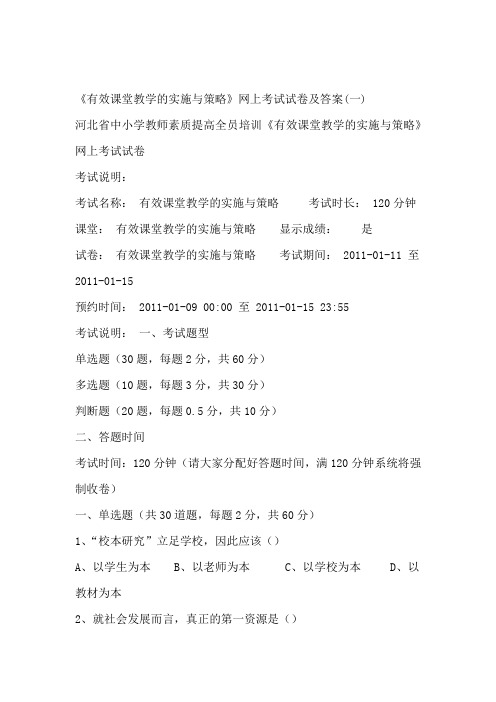 《有效课堂教学的实施与策略》网上考试试卷及答案(一)

河北省中小学教师素质提高全员培训《有效课堂教学的实施与策略》网上考试试卷

考试说明：

考试名称： 有效课堂教学的实施与策略 考试时长： 120 分钟

课堂： 有效课堂教学的实施与策略 显示成绩： 是

试卷： 有效课堂教学的实施与策略 考试期间： 2011-01-11 至 2011-01-15

预约时间： 2011-01-09 00:00 至 2011-01-15 23:55

考试说明： 一、考试题型

单选题（30 题，每题 2 分，共 60 分）

多选题（10 题，每题 3 分，共 30 分）

判断题（20 题，每题 0.5 分，共 10 分）

二、答题时间

考试时间：120 分钟（请大家分配好答题时间，满 120 分钟系统将强制收卷）

一、单选题（共 30 道题，每题 2 分，共 60 分）

1、“校本研究”立足学校，因此应该（）

A、以学生为本 B、以老师为本 C、以学校为本 D、以教材为本

2、就社会发展而言，真正的第一资源是（）